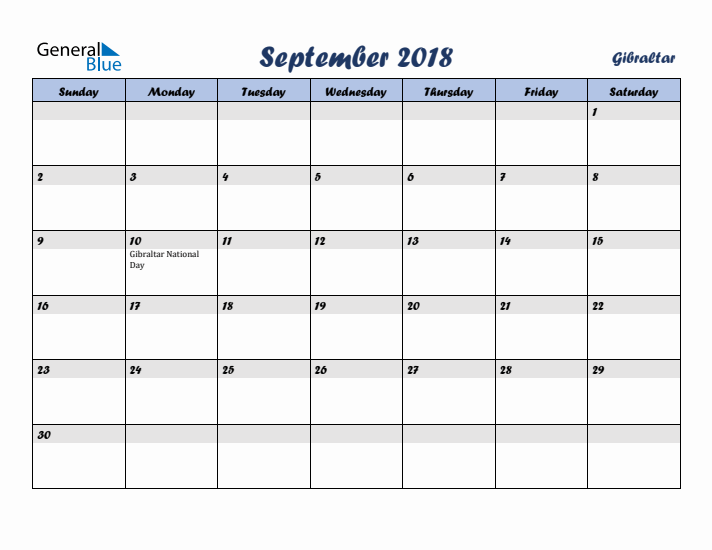 General Blue

September 2018

Gibraltar

| Sunday | Monday | Tuesday | Wednesday | Thursday | Friday | Saturday |
|---|---|---|---|---|---|---|
| | | | | | | 1 |
| 2 | 3 | 4 | 5 | 6 | 7 | 8 |
| 9 | 10 Gibraltar National Day | 11 | 12 | 13 | 14 | 15 |
| 16 | 17 | 18 | 19 | 20 | 21 | 22 |
| 23 | 24 | 25 | 26 | 27 | 28 | 29 |
| 30 | | | | | | |